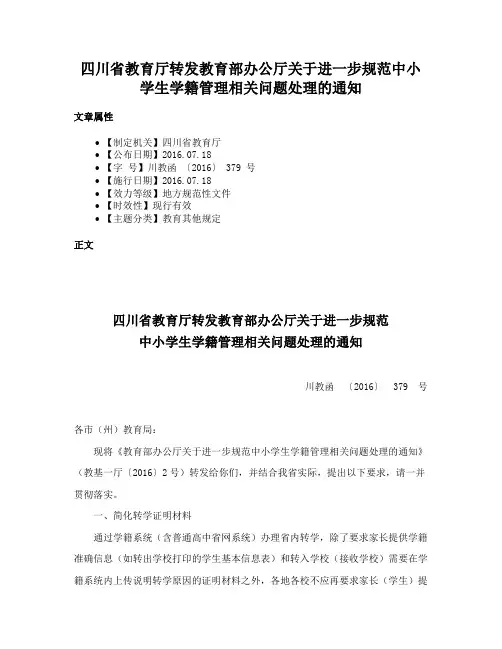 四川省教育厅转发教育部办公厅关于进一步规范中小学生学籍管理相关问题处理的通知

文章属性

• 【制定机关】四川省教育厅
• 【公布日期】2016.07.18
• 【字 号】川教函 〔2016〕 379 号
• 【施行日期】2016.07.18
• 【效力等级】地方规范性文件
• 【时效性】现行有效
• 【主题分类】教育其他规定

正文

四川省教育厅转发教育部办公厅关于进一步规范中小学生学籍管理相关问题处理的通知

川教函 〔2016〕 379 号

各市（州）教育局：

现将《教育部办公厅关于进一步规范中小学生学籍管理相关问题处理的通知》（教基一厅〔2016〕2号）转发给你们，并结合我省实际，提出以下要求，请一并贯彻落实。

一、简化转学证明材料

通过学籍系统（含普通高中省网系统）办理省内转学，除了要求家长提供学籍准确信息（如转出学校打印的学生基本信息表）和转入学校（接收学校）需要在学籍系统内上传说明转学原因的证明材料之外，各地各校不应再要求家长（学生）提